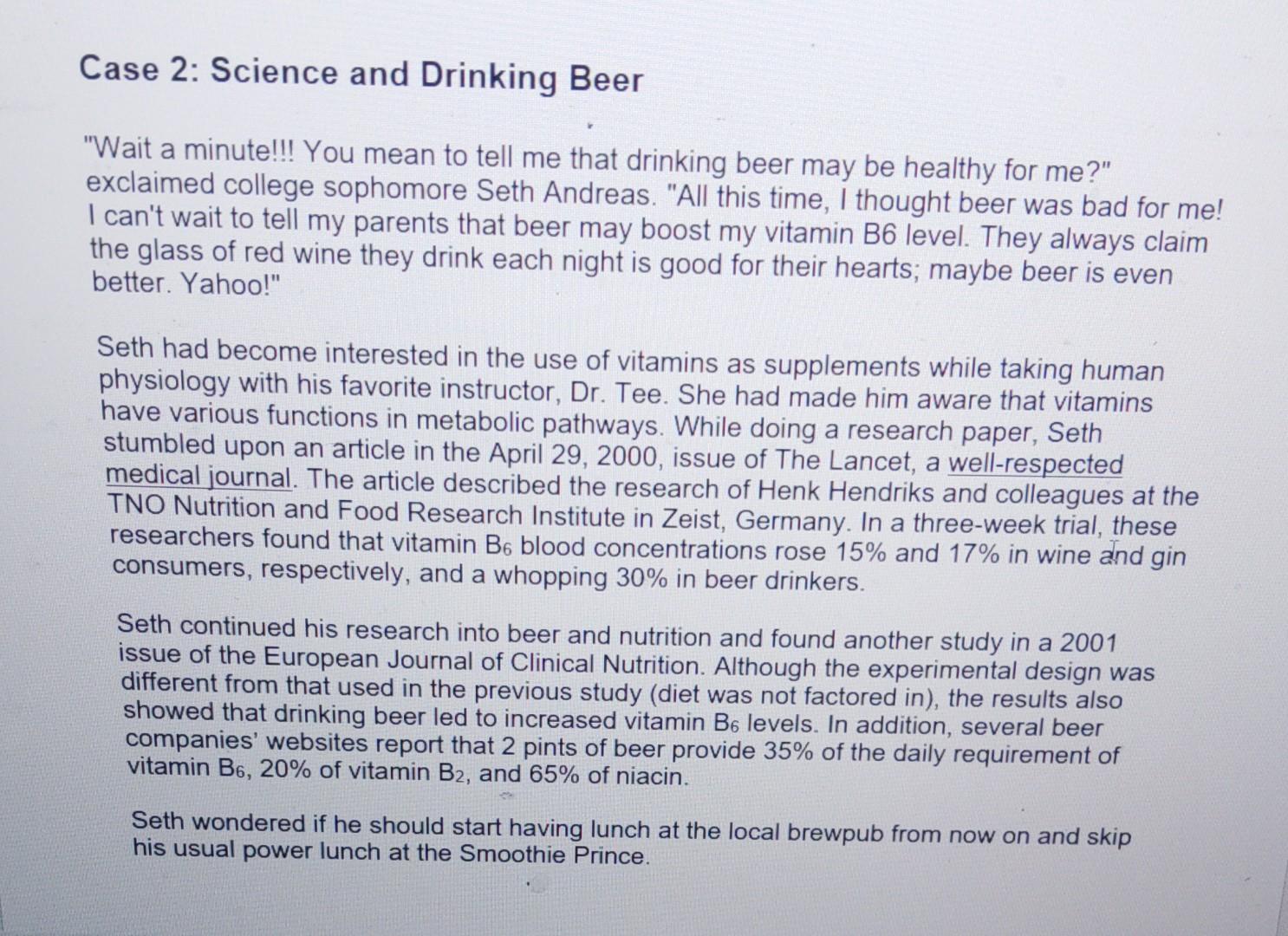 Case 2: Science and Drinking Beer

"Wait a minute!!! You mean to tell me that drinking beer may be healthy for me?" exclaimed college sophomore Seth Andreas. "All this time, I thought beer was bad for me! I can't wait to tell my parents that beer may boost my vitamin B6 level. They always claim the glass of red wine they drink each night is good for their hearts; maybe beer is even better. Yahoo!"

Seth had become interested in the use of vitamins as supplements while taking human physiology with his favorite instructor, Dr. Tee. She had made him aware that vitamins have various functions in metabolic pathways. While doing a research paper, Seth stumbled upon an article in the April 29, 2000, issue of The Lancet, a well-respected medical journal. The article described the research of Henk Hendriks and colleagues at the TNO Nutrition and Food Research Institute in Zeist, Germany. In a three-week trial, these researchers found that vitamin $B_6$ blood concentrations rose 15% and 17% in wine and gin consumers, respectively, and a whopping 30% in beer drinkers.

Seth continued his research into beer and nutrition and found another study in a 2001 issue of the European Journal of Clinical Nutrition. Although the experimental design was different from that used in the previous study (diet was not factored in), the results also showed that drinking beer led to increased vitamin $B_6$ levels. In addition, several beer companies' websites report that 2 pints of beer provide 35% of the daily requirement of vitamin $B_6$, 20% of vitamin $B_2$, and 65% of niacin.

Seth wondered if he should start having lunch at the local brewpub from now on and skip his usual power lunch at the Smoothie Prince.